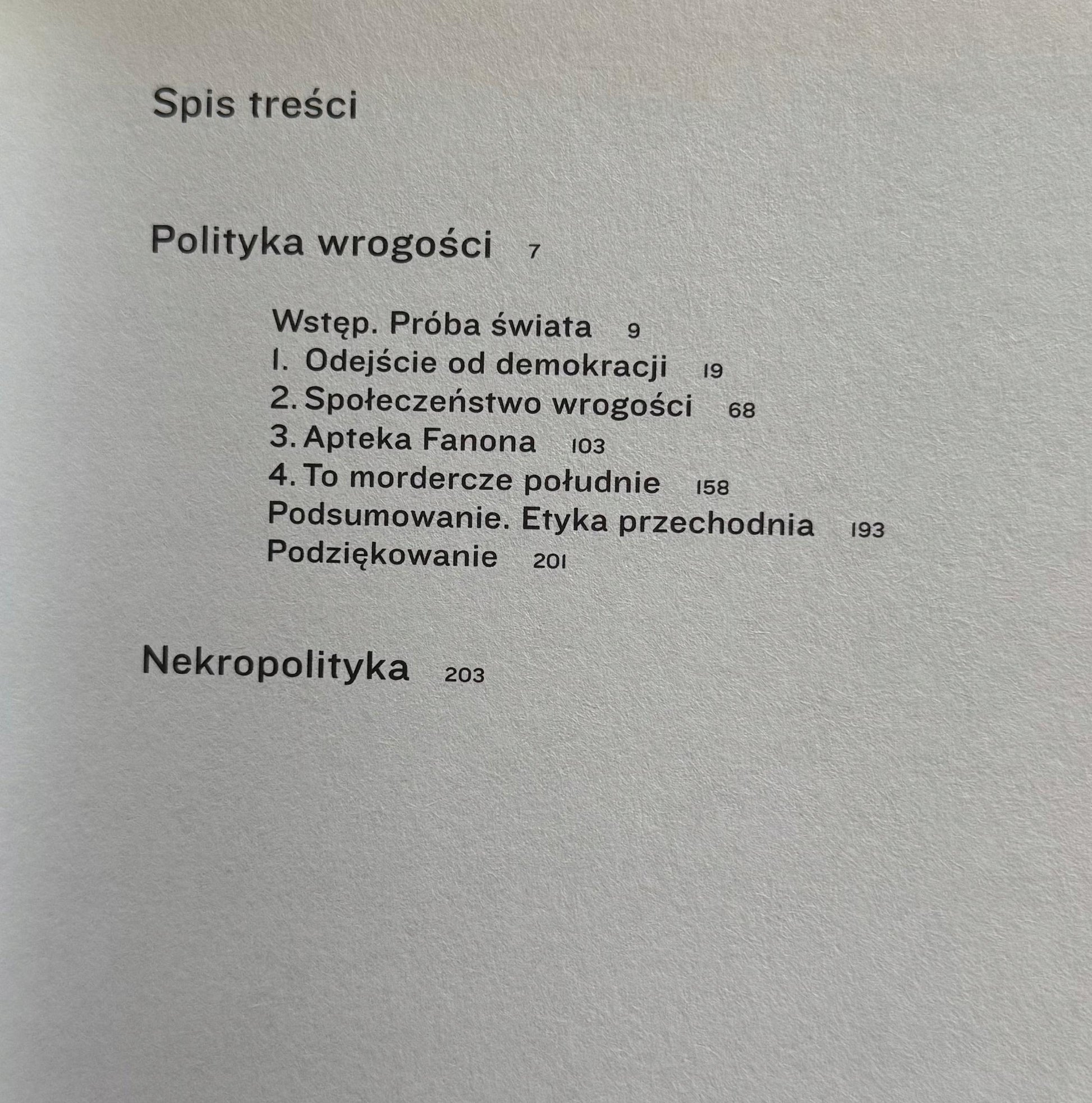 Spis treści

Polityka wrogości 7

Wstęp. Próba świata 9
1. Odejście od demokracji 19
2. Społeczeństwo wrogości 68
3. Apteka Fanona 103
4. To mordercze południe 158
Podsumowanie. Etyka przechodnia 193
Podziękowanie 201

Nekropolityka 203